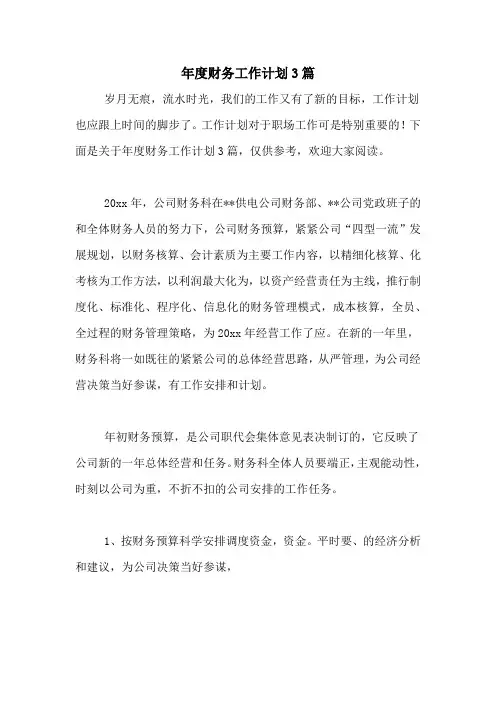 年度财务工作计划3篇

岁月无痕，流水时光，我们的工作又有了新的目标，工作计划也应跟上时间的脚步了。工作计划对于职场工作可是特别重要的！下面是关于年度财务工作计划3篇，仅供参考，欢迎大家阅读。

20xx年，公司财务科在**供电公司财务部、**公司党政班子的和全体财务人员的努力下，公司财务预算，紧紧公司“四型一流”发展规划，以财务核算、会计素质为主要工作内容，以精细化核算、化考核为工作方法，以利润最大化为，以资产经营责任为主线，推行制度化、标准化、程序化、信息化的财务管理模式，成本核算，全员、全过程的财务管理策略，为20xx年经营工作了应。在新的一年里，财务科将一如既往的紧紧公司的总体经营思路，从严管理，为公司经营决策当好参谋，有工作安排和计划。

年初财务预算，是公司职代会集体意见表决制订的，它反映了公司新的一年总体经营和任务。财务科全体人员要端正，主观能动性，时刻以公司为重，不折不扣的公司安排的工作任务。

1、按财务预算科学安排调度资金，资金。平时要、的经济分析和建议，为公司决策当好参谋，